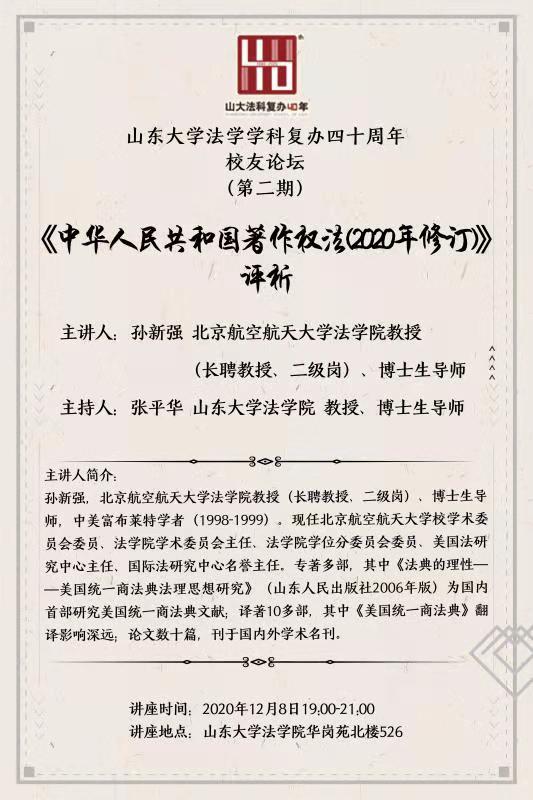 山大法科复办40年

山东大学法学学科复办四十周年
校友论坛
（第二期）

《中华人民共和国著作权法(2020年修订)》
评析

主讲人：孙新强 北京航空航天大学法学院教授
（长聘教授、二级岗）、博士生导师
主持人：张平华 山东大学法学院 教授、博士生导师

主讲人简介：
孙新强，北京航空航天大学法学院教授（长聘教授、二级岗）、博士生导师，中美富布莱特学者（1998-1999）。现任北京航空航天大学校学术委员会委员、法学院学术委员会主任、法学院学位分委员会委员、美国法研究中心主任、国际法研究中心名誉主任。专著多部，其中《法典的理性——美国统一商法典法理思想研究》（山东人民出版社2006年版）为国内首部研究美国统一商法典文献；译著10多部，其中《美国统一商法典》翻译影响深远；论文数十篇，刊于国内外学术名刊。

讲座时间：2020年12月8日19:00-21:00
讲座地点：山东大学法学院华岗苑北楼526